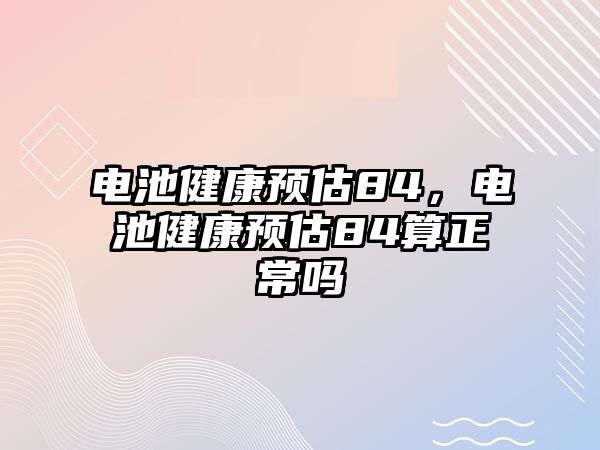 电池健康预估84，电池健康预估84算正常吗